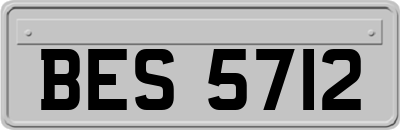 BES 5712